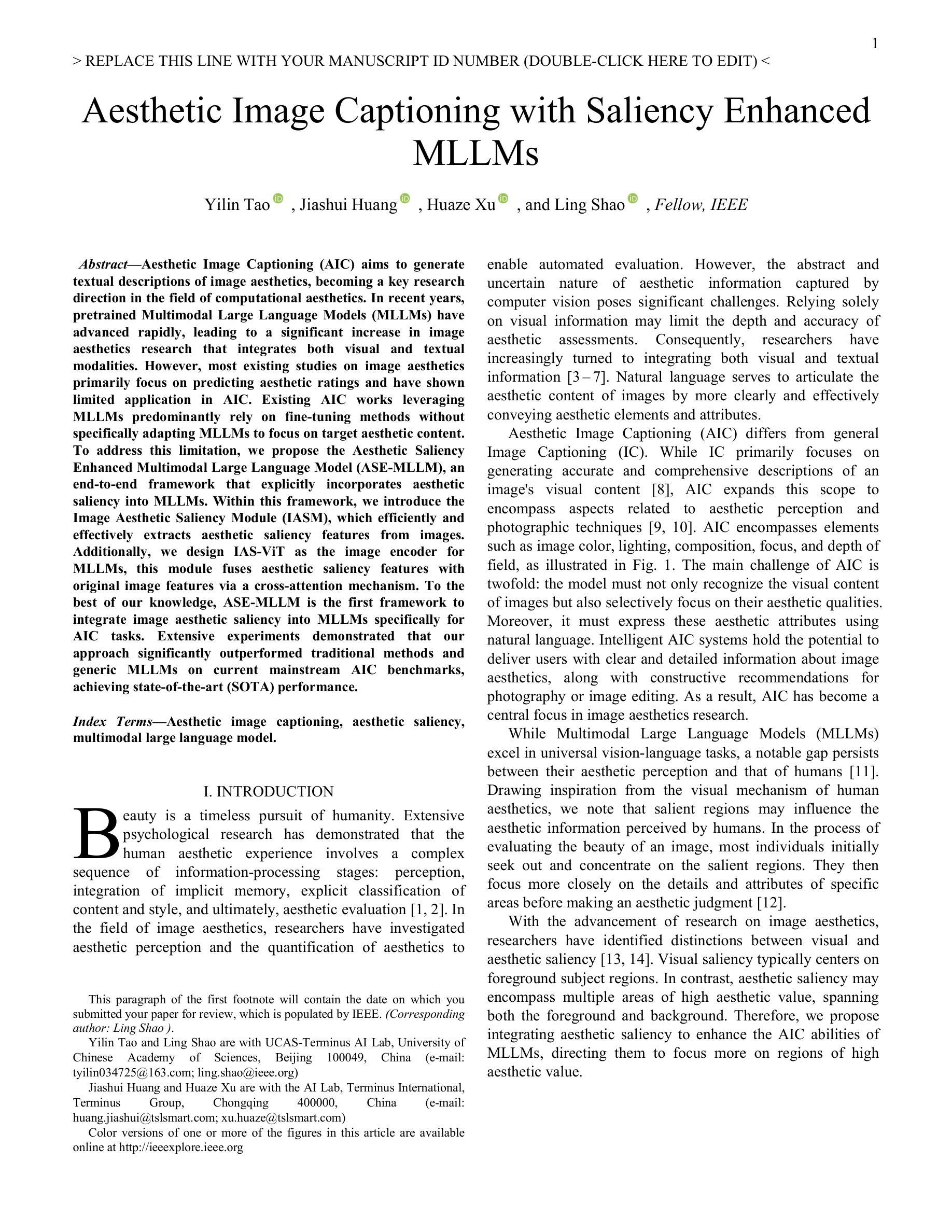 1

> REPLACE THIS LINE WITH YOUR MANUSCRIPT ID NUMBER (DOUBLE-CLICK HERE TO EDIT) <

Aesthetic Image Captioning with Saliency Enhanced MLLMs

Yilin Tao , Jiashui Huang , Huaze Xu , and Ling Shao , Fellow, IEEE

Abstract—Aesthetic Image Captioning (AIC) aims to generate textual descriptions of image aesthetics, becoming a key research direction in the field of computational aesthetics. In recent years, pretrained Multimodal Large Language Models (MLLMs) have advanced rapidly, leading to a significant increase in image aesthetics research that integrates both visual and textual modalities. However, most existing studies on image aesthetics primarily focus on predicting aesthetic ratings and have shown limited application in AIC. Existing AIC works leveraging MLLMs predominantly rely on fine-tuning methods without specifically adapting MLLMs to focus on target aesthetic content. To address this limitation, we propose the Aesthetic Saliency Enhanced Multimodal Large Language Model (ASE-MLLM), an end-to-end framework that explicitly incorporates aesthetic saliency into MLLMs. Within this framework, we introduce the Image Aesthetic Saliency Module (IASM), which efficiently and effectively extracts aesthetic saliency features from images. Additionally, we design IAS-ViT as the image encoder for MLLMs, this module fuses aesthetic saliency features with original image features via a cross-attention mechanism. To the best of our knowledge, ASE-MLLM is the first framework to integrate image aesthetic saliency into MLLMs specifically for AIC tasks. Extensive experiments demonstrated that our approach significantly outperformed traditional methods and generic MLLMs on current mainstream AIC benchmarks, achieving state-of-the-art (SOTA) performance.

Index Terms—Aesthetic image captioning, aesthetic saliency, multimodal large language model.

I. INTRODUCTION

Beauty is a timeless pursuit of humanity. Extensive psychological research has demonstrated that the human aesthetic experience involves a complex sequence of information-processing stages: perception, integration of implicit memory, explicit classification of content and style, and ultimately, aesthetic evaluation [1, 2]. In the field of image aesthetics, researchers have investigated aesthetic perception and the quantification of aesthetics to

This paragraph of the first footnote will contain the date on which you submitted your paper for review, which is populated by IEEE. (Corresponding author: Ling Shao ).

Yilin Tao and Ling Shao are with UCAS-Terminus AI Lab, University of Chinese Academy of Sciences, Beijing 100049, China (e-mail: tyilin034725@163.com; ling.shao@ieee.org)

Jiashui Huang and Huaze Xu are with the AI Lab, Terminus International, Terminus Group, Chongqing 400000, China (e-mail: huang.jiashui@tslsmart.com; xu.huaze@tslsmart.com)

Color versions of one or more of the figures in this article are available online at http://ieeexplore.ieee.org

enable automated evaluation. However, the abstract and uncertain nature of aesthetic information captured by computer vision poses significant challenges. Relying solely on visual information may limit the depth and accuracy of aesthetic assessments. Consequently, researchers have increasingly turned to integrating both visual and textual information [3 – 7]. Natural language serves to articulate the aesthetic content of images by more clearly and effectively conveying aesthetic elements and attributes.

Aesthetic Image Captioning (AIC) differs from general Image Captioning (IC). While IC primarily focuses on generating accurate and comprehensive descriptions of an image's visual content [8], AIC expands this scope to encompass aspects related to aesthetic perception and photographic techniques [9, 10]. AIC encompasses elements such as image color, lighting, composition, focus, and depth of field, as illustrated in Fig. 1. The main challenge of AIC is twofold: the model must not only recognize the visual content of images but also selectively focus on their aesthetic qualities. Moreover, it must express these aesthetic attributes using natural language. Intelligent AIC systems hold the potential to deliver users with clear and detailed information about image aesthetics, along with constructive recommendations for photography or image editing. As a result, AIC has become a central focus in image aesthetics research.

While Multimodal Large Language Models (MLLMs) excel in universal vision-language tasks, a notable gap persists between their aesthetic perception and that of humans [11]. Drawing inspiration from the visual mechanism of human aesthetics, we note that salient regions may influence the aesthetic information perceived by humans. In the process of evaluating the beauty of an image, most individuals initially seek out and concentrate on the salient regions. They then focus more closely on the details and attributes of specific areas before making an aesthetic judgment [12].

With the advancement of research on image aesthetics, researchers have identified distinctions between visual and aesthetic saliency [13, 14]. Visual saliency typically centers on foreground subject regions. In contrast, aesthetic saliency may encompass multiple areas of high aesthetic value, spanning both the foreground and background. Therefore, we propose integrating aesthetic saliency to enhance the AIC abilities of MLLMs, directing them to focus more on regions of high aesthetic value.